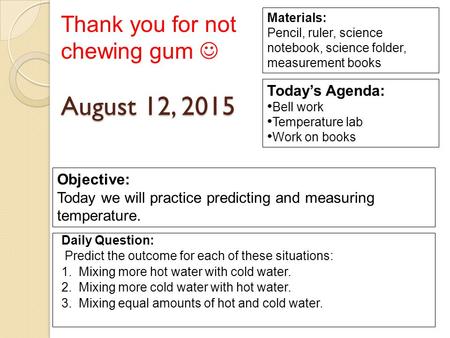 Thank you for not chewing gum ☺

August 12, 2015

Materials:
Pencil, ruler, science notebook, science folder, measurement books

Today's Agenda:
•Bell work
•Temperature lab
•Work on books

Objective:
Today we will practice predicting and measuring temperature.

Daily Question:
Predict the outcome for each of these situations:
1. Mixing more hot water with cold water.
2. Mixing more cold water with hot water.
3. Mixing equal amounts of hot and cold water.